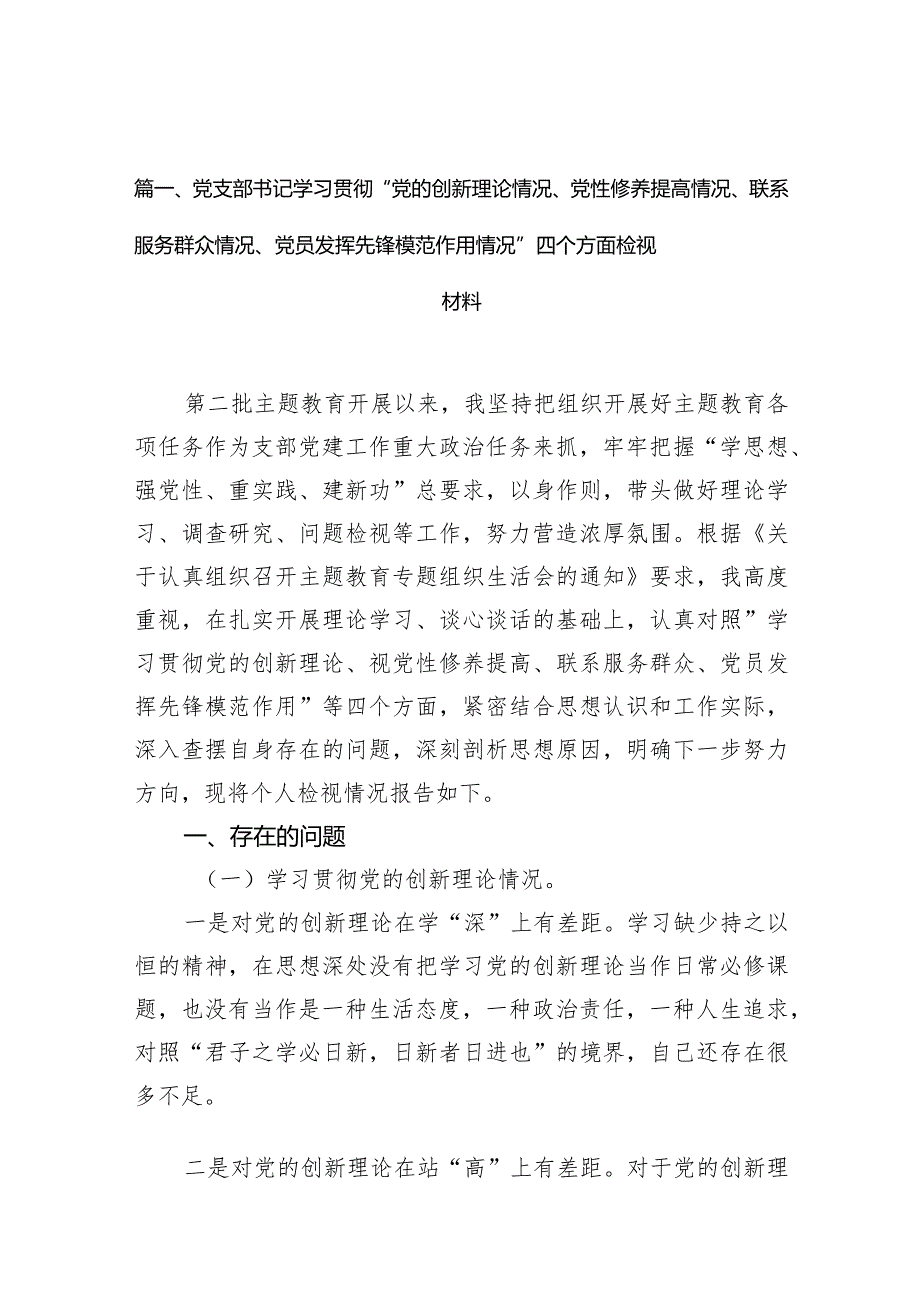 篇一、党支部书记学习贯彻“党的创新理论情况、党性修养提高情况、联系服务群众情况、党员发挥先锋模范作用情况”四个方面检视材料

第二批主题教育开展以来，我坚持把组织开展好主题教育各项任务作为支部党建工作重大政治任务来抓，牢牢把握“学思想、强党性、重实践、建新功”总要求，以身作则，带头做好理论学习、调查研究、问题检视等工作，努力营造浓厚氛围。根据《关于认真组织召开主题教育专题组织生活会的通知》要求，我高度重视，在扎实开展理论学习、谈心谈话的基础上，认真对照”学习贯彻党的创新理论、视党性修养提高、联系服务群众、党员发挥先锋模范作用”等四个方面，紧密结合思想认识和工作实际，深入查摆自身存在的问题，深刻剖析思想原因，明确下一步努力方向，现将个人检视情况报告如下。

一、存在的问题

（一）学习贯彻党的创新理论情况。

一是对党的创新理论在学“深”上有差距。学习缺少持之以恒的精神，在思想深处没有把学习党的创新理论当作日常必修课题，也没有当作是一种生活态度，一种政治责任，一种人生追求，对照“君子之学必日新，日新者日进也”的境界，自己还存在很多不足。

二是对党的创新理论在站“高”上有差距。对于党的创新理